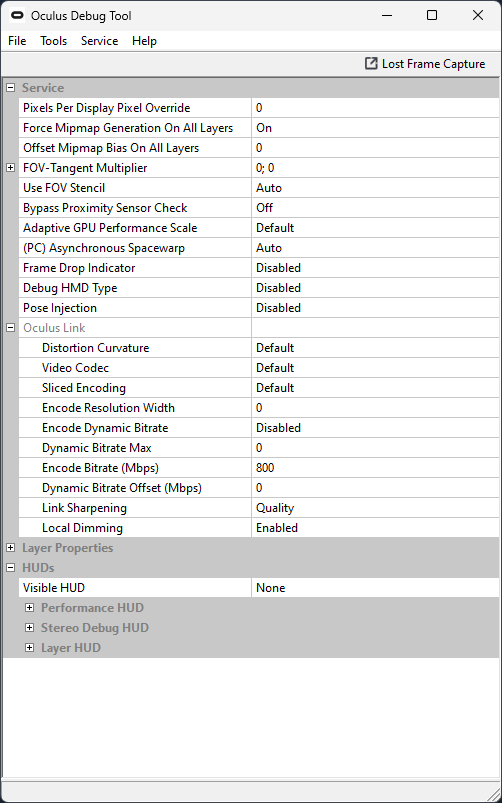 Oculus Debug Tool

File Tools Service Help

Lost Frame Capture

Service

| | |
|---|---|
| Pixels Per Display Pixel Override | 0 |
| Force Mipmap Generation On All Layers | On |
| Offset Mipmap Bias On All Layers | 0 |
| FOV-Tangent Multiplier | 0; 0 |
| Use FOV Stencil | Auto |
| Bypass Proximity Sensor Check | Off |
| Adaptive GPU Performance Scale | Default |
| (PC) Asynchronous Spacewarp | Auto |
| Frame Drop Indicator | Disabled |
| Debug HMD Type | Disabled |
| Pose Injection | Disabled |
| Oculus Link | |
| Distortion Curvature | Default |
| Video Codec | Default |
| Sliced Encoding | Default |
| Encode Resolution Width | 0 |
| Encode Dynamic Bitrate | Disabled |
| Dynamic Bitrate Max | 0 |
| Encode Bitrate (Mbps) | 800 |
| Dynamic Bitrate Offset (Mbps) | 0 |
| Link Sharpening | Quality |
| Local Dimming | Enabled |

Layer Properties

HUDs

| | |
|---|---|
| Visible HUD | None |

Performance HUD

Stereo Debug HUD

Layer HUD